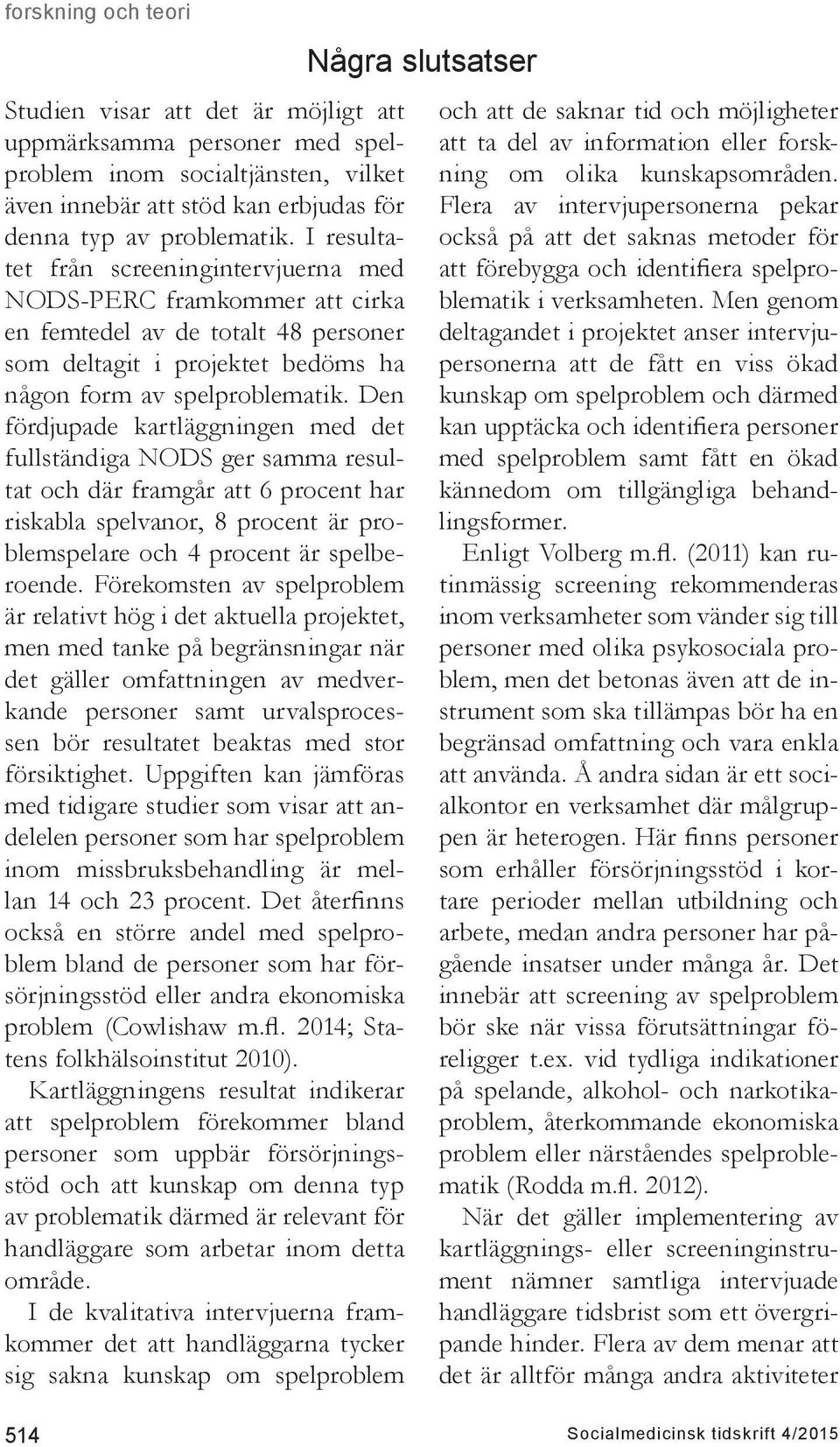 forskning och teori

Några slutsatser

Studien visar att det är möjligt att uppmärksamma personer med spelproblem inom socialtjänsten, vilket även innebär att stöd kan erbjudas för denna typ av problematik. I resultatet från screeningintervjuerna med NODS-PERC framkommer att cirka en femtedel av de totalt 48 personer som deltagit i projektet bedöms ha någon form av spelproblematik. Den fördjupade kartläggningen med det fullständiga NODS ger samma resultat och där framgår att 6 procent har riskabla spelvanor, 8 procent är problemspelare och 4 procent är spelberoende. Förekomsten av spelproblem är relativt hög i det aktuella projektet, men med tanke på begränsningar när det gäller omfattningen av medverkande personer samt urvalsprocessen bör resultatet beaktas med stor försiktighet. Uppgiften kan jämföras med tidigare studier som visar att andelelen personer som har spelproblem inom missbruksbehandling är mellan 14 och 23 procent. Det återfinns också en större andel med spelproblem bland de personer som har försörjningsstöd eller andra ekonomiska problem (Cowlishaw m.fl. 2014; Statens folkhälsoinstitut 2010).

Kartläggningens resultat indikerar att spelproblem förekommer bland personer som uppbär försörjningsstöd och att kunskap om denna typ av problematik därmed är relevant för handläggare som arbetar inom detta område.

I de kvalitativa intervjuerna framkommer det att handläggarna tycker sig sakna kunskap om spelproblem och att de saknar tid och möjligheter att ta del av information eller forskning om olika kunskapsområden. Flera av intervjupersonerna pekar också på att det saknas metoder för att förebygga och identifiera spelproblematik i verksamheten. Men genom deltagandet i projektet anser intervjupersonerna att de fått en viss ökad kunskap om spelproblem och därmed kan upptäcka och identifiera personer med spelproblem samt fått en ökad kännedom om tillgängliga behandlingsformer.

Enligt Volberg m.fl. (2011) kan rutinmässig screening rekommenderas inom verksamheter som vänder sig till personer med olika psykosociala problem, men det betonas även att de instrument som ska tillämpas bör ha en begränsad omfattning och vara enkla att använda. Å andra sidan är ett socialkontor en verksamhet där målgruppen är heterogen. Här finns personer som erhåller försörjningsstöd i kortare perioder mellan utbildning och arbete, medan andra personer har pågående insatser under många år. Det innebär att screening av spelproblem bör ske när vissa förutsättningar föreligger t.ex. vid tydliga indikationer på spelande, alkohol- och narkotikaproblem, återkommande ekonomiska problem eller närståendes spelproblematik (Rodda m.fl. 2012).

När det gäller implementering av kartläggnings- eller screeninginstrument nämner samtliga intervjuade handläggare tidsbrist som ett övergripande hinder. Flera av dem menar att det är alltför många andra aktiviteter

514

Socialmedicinsk tidskrift 4/2015